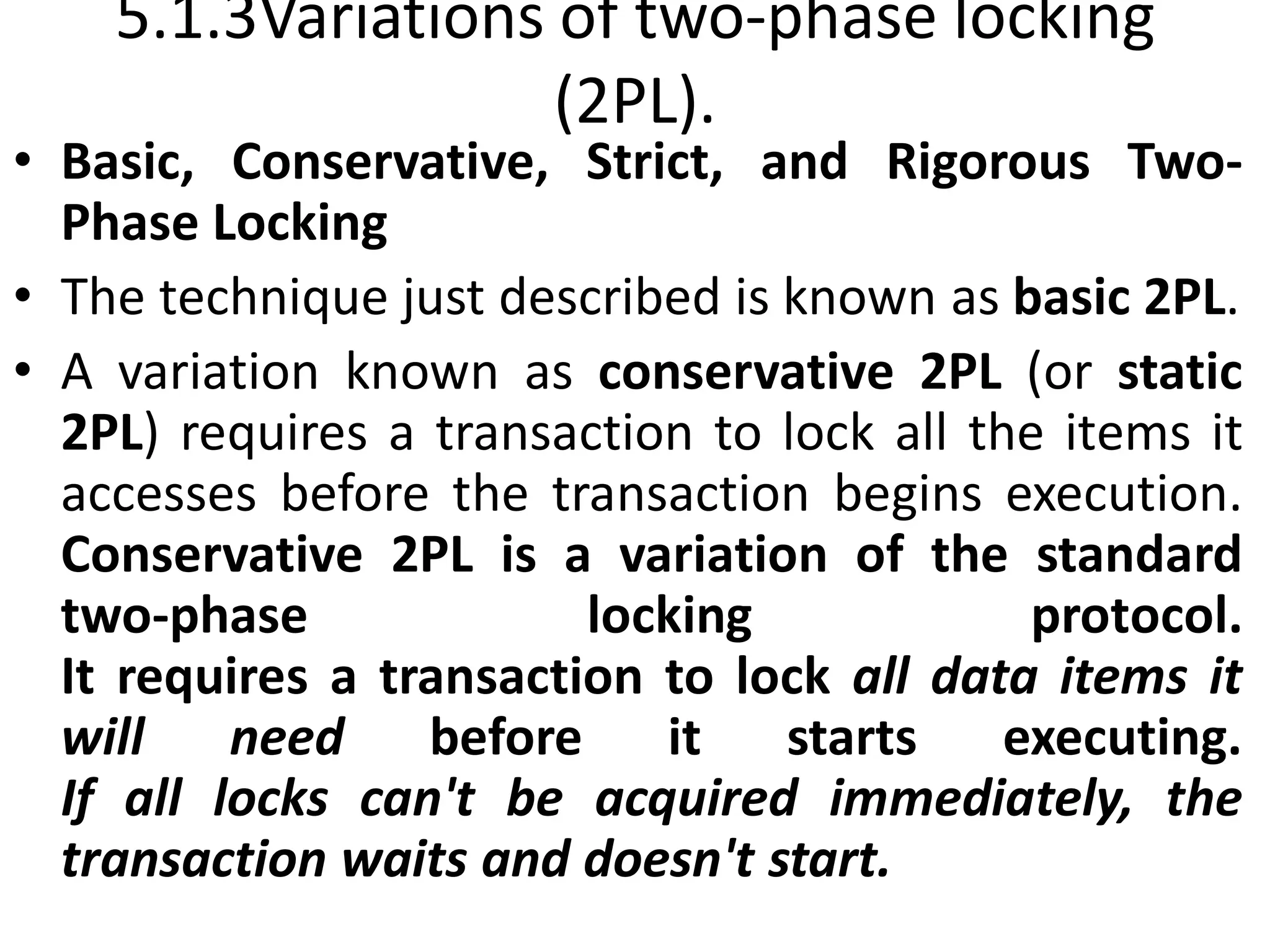 5.1.3Variations of two-phase locking (2PL).

• Basic, Conservative, Strict, and Rigorous Two-Phase Locking

• The technique just described is known as basic 2PL.

• A variation known as conservative 2PL (or static 2PL) requires a transaction to lock all the items it accesses before the transaction begins execution. Conservative 2PL is a variation of the standard two-phase locking protocol. It requires a transaction to lock all data items it will need before it starts executing. If all locks can't be acquired immediately, the transaction waits and doesn't start.